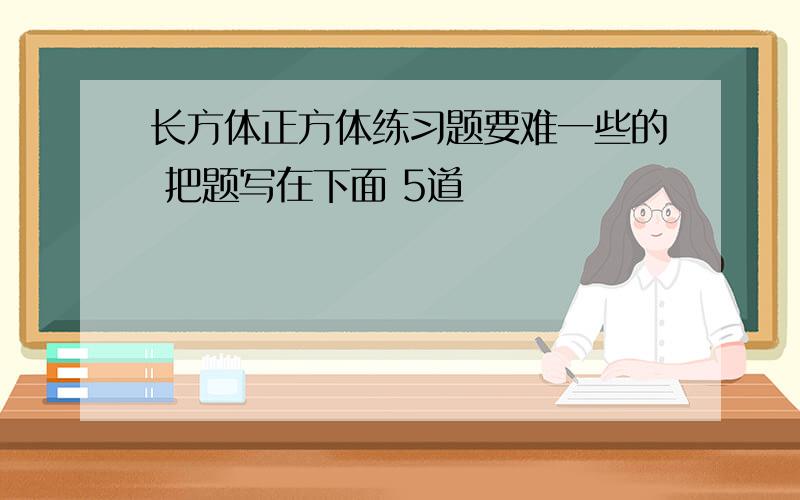 长方体正方体练习题要难一些的 把题写在下面 5道